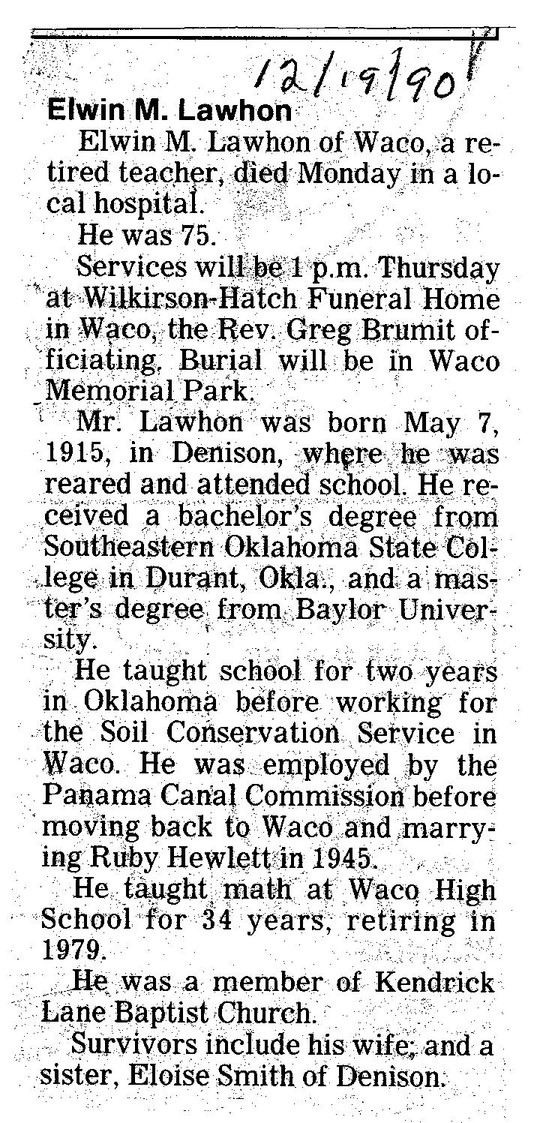 12/19/90

Elwin M. Lawhon

Elwin M. Lawhon of Waco, a retired teacher, died Monday in a local hospital.

He was 75.

Services will be 1 p.m. Thursday at Wilkirson-Hatch Funeral Home in Waco, the Rev. Greg Brumit officiating. Burial will be in Waco Memorial Park.

Mr. Lawhon was born May 7, 1915, in Denison, where he was reared and attended school. He received a bachelor's degree from Southeastern Oklahoma State College in Durant, Okla., and a master's degree from Baylor University.

He taught school for two years in Oklahoma before working for the Soil Conservation Service in Waco. He was employed by the Panama Canal Commission before moving back to Waco and marrying Ruby Hewlett in 1945.

He taught math at Waco High School for 34 years, retiring in 1979.

He was a member of Kendrick Lane Baptist Church.

Survivors include his wife; and a sister, Eloise Smith of Denison.